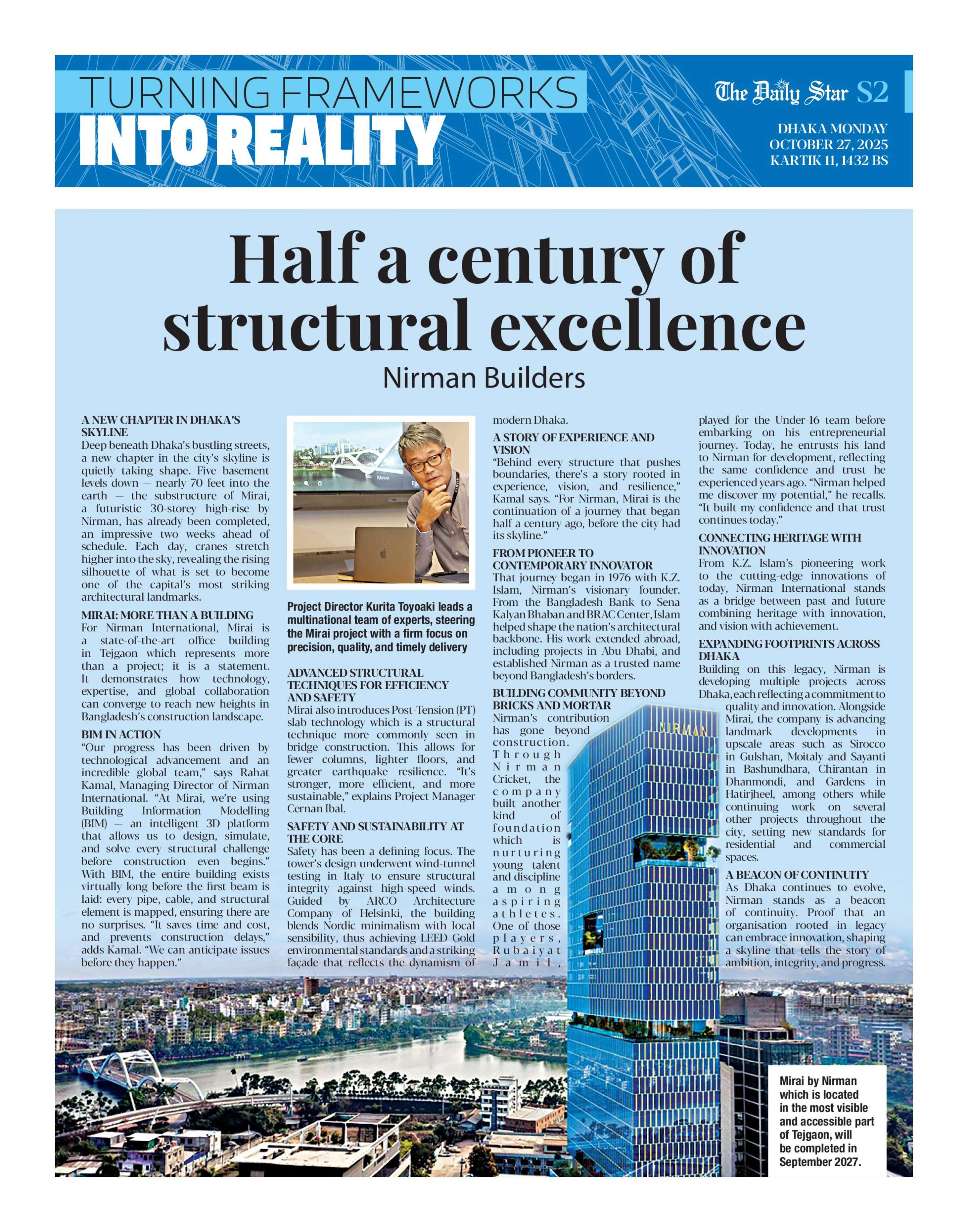 TURNING FRAMEWORKS
INTO REALITY

The Daily Star S2

DHAKA MONDAY
OCTOBER 27, 2025
KARTIK 11, 1432 BS

Half a century of structural excellence

Nirman Builders

A NEW CHAPTER IN DHAKA'S SKYLINE
Deep beneath Dhaka's bustling streets, a new chapter in the city's skyline is quietly taking shape. Five basement levels down — nearly 70 feet into the earth — the substructure of Mirai, a futuristic 30-storey high-rise by Nirman, has already been completed, an impressive two weeks ahead of schedule. Each day, cranes stretch higher into the sky, revealing the rising silhouette of what is set to become one of the capital's most striking architectural landmarks.

MIRAI: MORE THAN A BUILDING
For Nirman International, Mirai is a state-of-the-art office building in Tejgaon which represents more than a project; it is a statement. It demonstrates how technology, expertise, and global collaboration can converge to reach new heights in Bangladesh's construction landscape.

BIM IN ACTION
"Our progress has been driven by technological advancement and an incredible global team," says Rahat Kamal, Managing Director of Nirman International. "At Mirai, we're using Building Information Modelling (BIM) — an intelligent 3D platform that allows us to design, simulate, and solve every structural challenge before construction even begins." With BIM, the entire building exists virtually long before the first beam is laid: every pipe, cable, and structural element is mapped, ensuring there are no surprises. "It saves time and cost, and prevents construction delays," adds Kamal. "We can anticipate issues before they happen."

Mirai

Project Director Kurita Toyoaki leads a multinational team of experts, steering the Mirai project with a firm focus on precision, quality, and timely delivery

ADVANCED STRUCTURAL TECHNIQUES FOR EFFICIENCY AND SAFETY
Mirai also introduces Post-Tension (PT) slab technology which is a structural technique more commonly seen in bridge construction. This allows for fewer columns, lighter floors, and greater earthquake resilience. "It's stronger, more efficient, and more sustainable," explains Project Manager Cernan Ibal.

SAFETY AND SUSTAINABILITY AT THE CORE
Safety has been a defining focus. The tower's design underwent wind-tunnel testing in Italy to ensure structural integrity against high-speed winds. Guided by ARCO Architecture Company of Helsinki, the building blends Nordic minimalism with local sensibility, thus achieving LEED Gold environmental standards and a striking façade that reflects the dynamism of modern Dhaka.

A STORY OF EXPERIENCE AND VISION
"Behind every structure that pushes boundaries, there's a story rooted in experience, vision, and resilience," Kamal says. "For Nirman, Mirai is the continuation of a journey that began half a century ago, before the city had its skyline."

FROM PIONEER TO CONTEMPORARY INNOVATOR
That journey began in 1976 with K.Z. Islam, Nirman's visionary founder. From the Bangladesh Bank to Sena Kalyan Bhaban and BRAC Center, Islam helped shape the nation's architectural backbone. His work extended abroad, including projects in Abu Dhabi, and established Nirman as a trusted name beyond Bangladesh's borders.

BUILDING COMMUNITY BEYOND BRICKS AND MORTAR
Nirman's contribution has gone beyond construction. Through Nirman Cricket, the company built another kind of foundation which is nurturing young talent and discipline among aspiring athletes. One of those players, Rubaiyat Jamil, played for the Under-16 team before embarking on his entrepreneurial journey. Today, he entrusts his land to Nirman for development, reflecting the same confidence and trust he experienced years ago. "Nirman helped me discover my potential," he recalls. "It built my confidence and that trust continues today."

CONNECTING HERITAGE WITH INNOVATION
From K.Z. Islam's pioneering work to the cutting-edge innovations of today, Nirman International stands as a bridge between past and future combining heritage with innovation, and vision with achievement.

EXPANDING FOOTPRINTS ACROSS DHAKA
Building on this legacy, Nirman is developing multiple projects across Dhaka, each reflecting a commitment to quality and innovation. Alongside Mirai, the company is advancing landmark developments in upscale areas such as Sirocco in Gulshan, Moitaly and Sayanti in Bashundhara, Chirantan in Dhanmondi, and Gardens in Hatirjheel, among others while continuing work on several other projects throughout the city, setting new standards for residential and commercial spaces.

A BEACON OF CONTINUITY
As Dhaka continues to evolve, Nirman stands as a beacon of continuity. Proof that an organisation rooted in legacy can embrace innovation, shaping a skyline that tells the story of ambition, integrity, and progress.

NIRMAN

Mirai by Nirman which is located in the most visible and accessible part of Tejgaon, will be completed in September 2027.